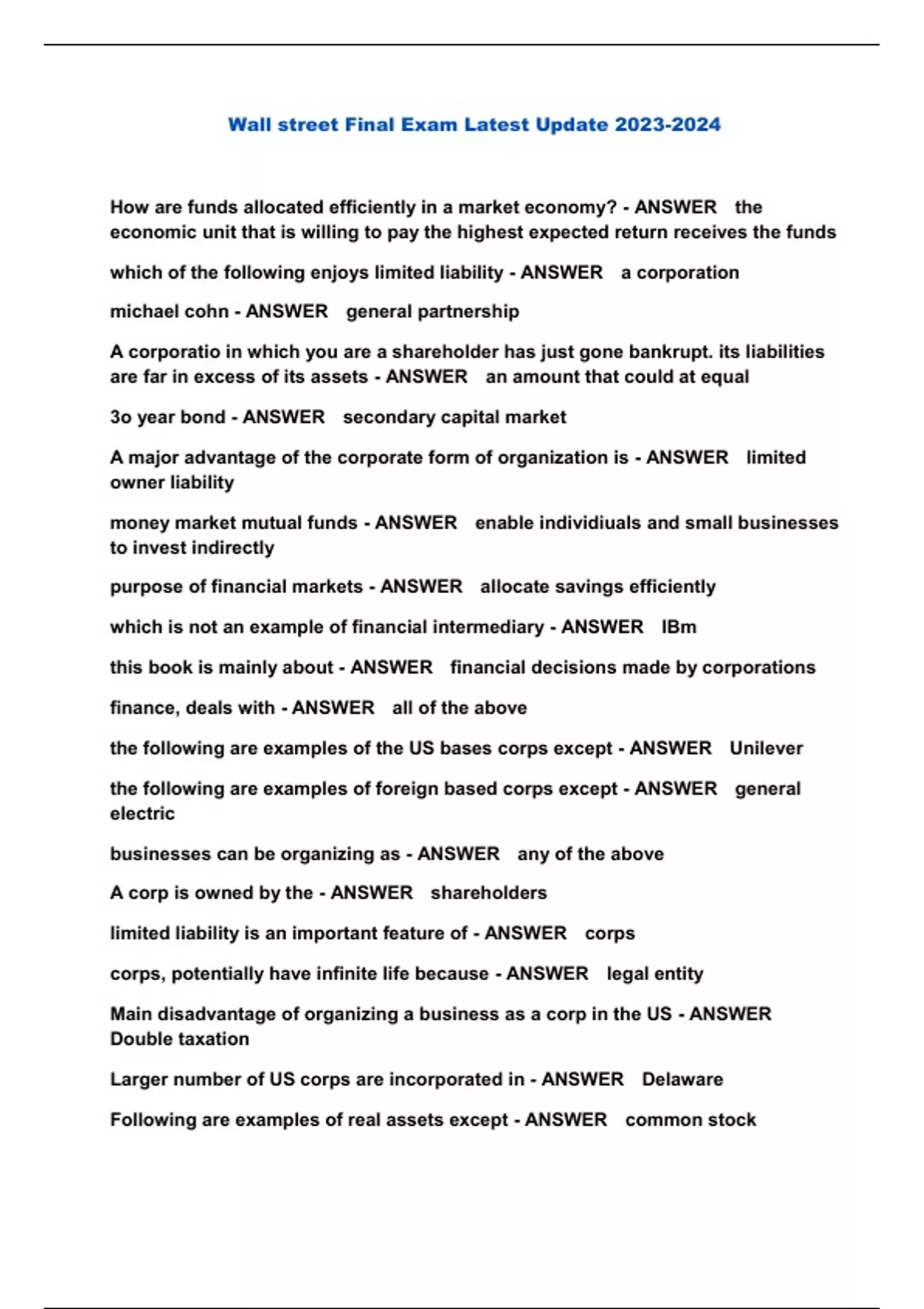 Wall street Final Exam Latest Update 2023-2024

How are funds allocated efficiently in a market economy? - ANSWER the economic unit that is willing to pay the highest expected return receives the funds

which of the following enjoys limited liability - ANSWER a corporation

michael cohn - ANSWER general partnership

A corporatio in which you are a shareholder has just gone bankrupt. its liabilities are far in excess of its assets - ANSWER an amount that could at equal

3o year bond - ANSWER secondary capital market

A major advantage of the corporate form of organization is - ANSWER limited owner liability

money market mutual funds - ANSWER enable individiuals and small businesses to invest indirectly

purpose of financial markets - ANSWER allocate savings efficiently

which is not an example of financial intermediary - ANSWER IBm

this book is mainly about - ANSWER financial decisions made by corporations

finance, deals with - ANSWER all of the above

the following are examples of the US bases corps except - ANSWER Unilever

the following are examples of foreign based corps except - ANSWER general electric

businesses can be organizing as - ANSWER any of the above

A corp is owned by the - ANSWER shareholders

limited liability is an important feature of - ANSWER corps

corps, potentially have infinite life because - ANSWER legal entity

Main disadvantage of organizing a business as a corp in the US - ANSWER Double taxation

Larger number of US corps are incorporated in - ANSWER Delaware

Following are examples of real assets except - ANSWER common stock